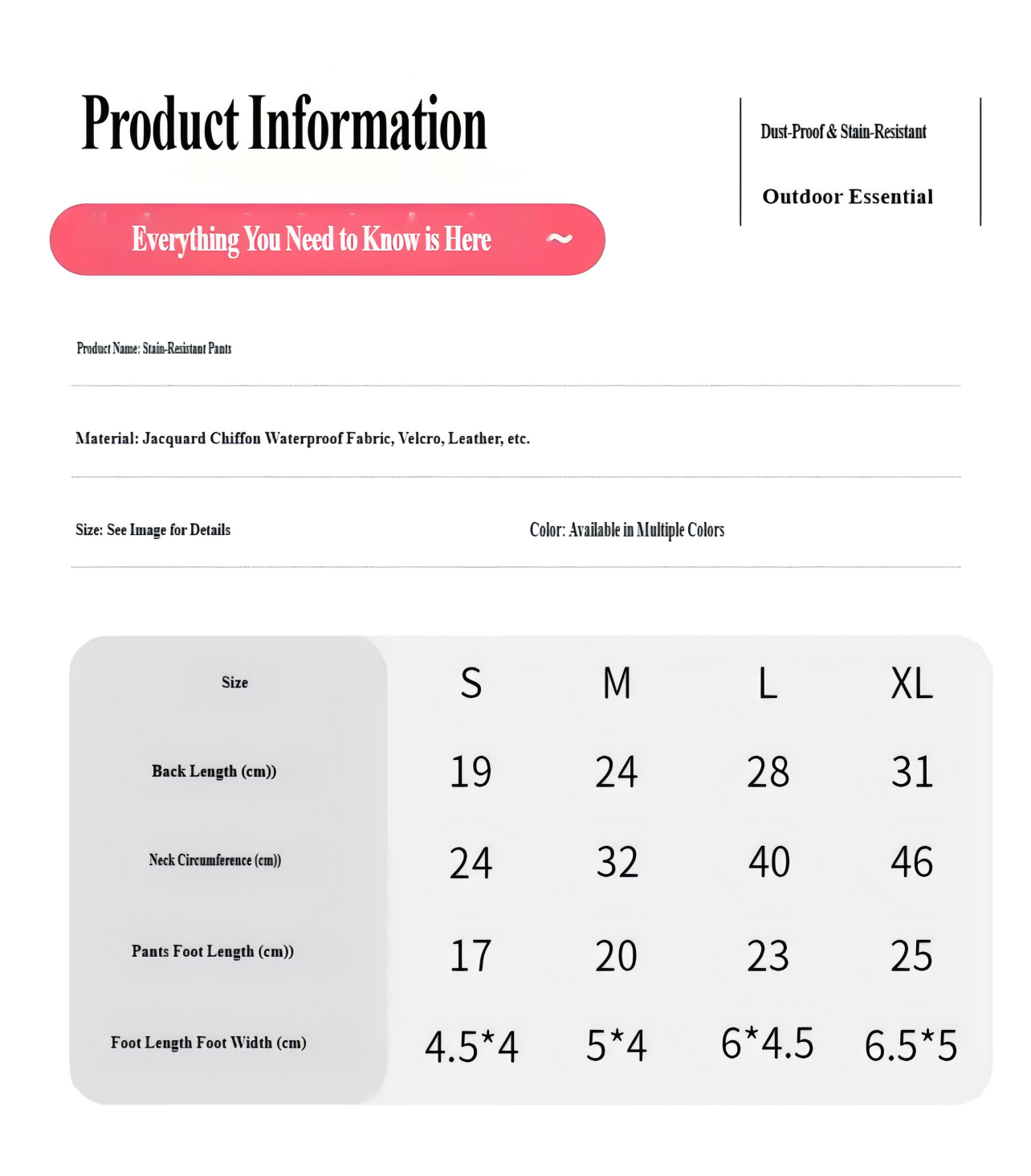 Product Information

Dust-Proof & Stain-Resistant

Outdoor Essential

Everything You Need to Know is Here ~

Product Name: Stain-Resistant Pants

Material: Jacquard Chiffon Waterproof Fabric, Velcro, Leather, etc.

Size: See Image for Details

Color: Available in Multiple Colors

| Size | S | M | L | XL |
|---|---|---|---|---|
| Back Length (cm)) | 19 | 24 | 28 | 31 |
| Neck Circumference (cm)) | 24 | 32 | 40 | 46 |
| Pants Foot Length (cm)) | 17 | 20 | 23 | 25 |
| Foot Length Foot Width (cm) | 4.5*4 | 5*4 | 6*4.5 | 6.5*5 |